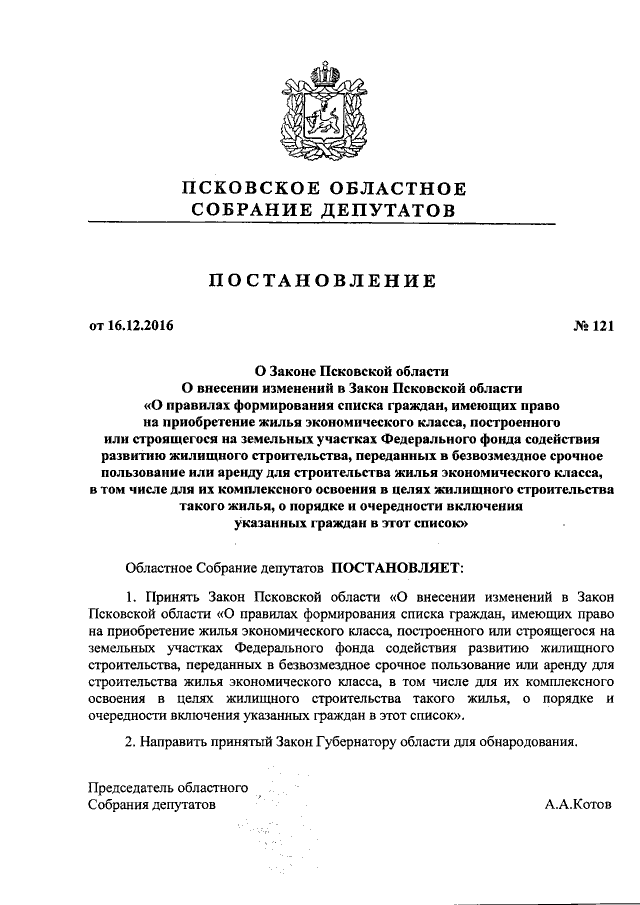 ПСКОВСКОЕ ОБЛАСТНОЕ
СОБРАНИЕ ДЕПУТАТОВ

ПОСТАНОВЛЕНИЕ

от 16.12.2016

№ 121

О Законе Псковской области
О внесении изменений в Закон Псковской области
«О правилах формирования списка граждан, имеющих право на приобретение жилья экономического класса, построенного или строящегося на земельных участках Федерального фонда содействия развитию жилищного строительства, переданных в безвозмездное срочное пользование или аренду для строительства жилья экономического класса, в том числе для их комплексного освоения в целях жилищного строительства такого жилья, о порядке и очередности включения указанных граждан в этот список»

Областное Собрание депутатов ПОСТАНОВЛЯЕТ:

1. Принять Закон Псковской области «О внесении изменений в Закон Псковской области «О правилах формирования списка граждан, имеющих право на приобретение жилья экономического класса, построенного или строящегося на земельных участках Федерального фонда содействия развитию жилищного строительства, переданных в безвозмездное срочное пользование или аренду для строительства жилья экономического класса, в том числе для их комплексного освоения в целях жилищного строительства такого жилья, о порядке и очередности включения указанных граждан в этот список».

2. Направить принятый Закон Губернатору области для обнародования.

Председатель областного
Собрания депутатов

А.А.Котов